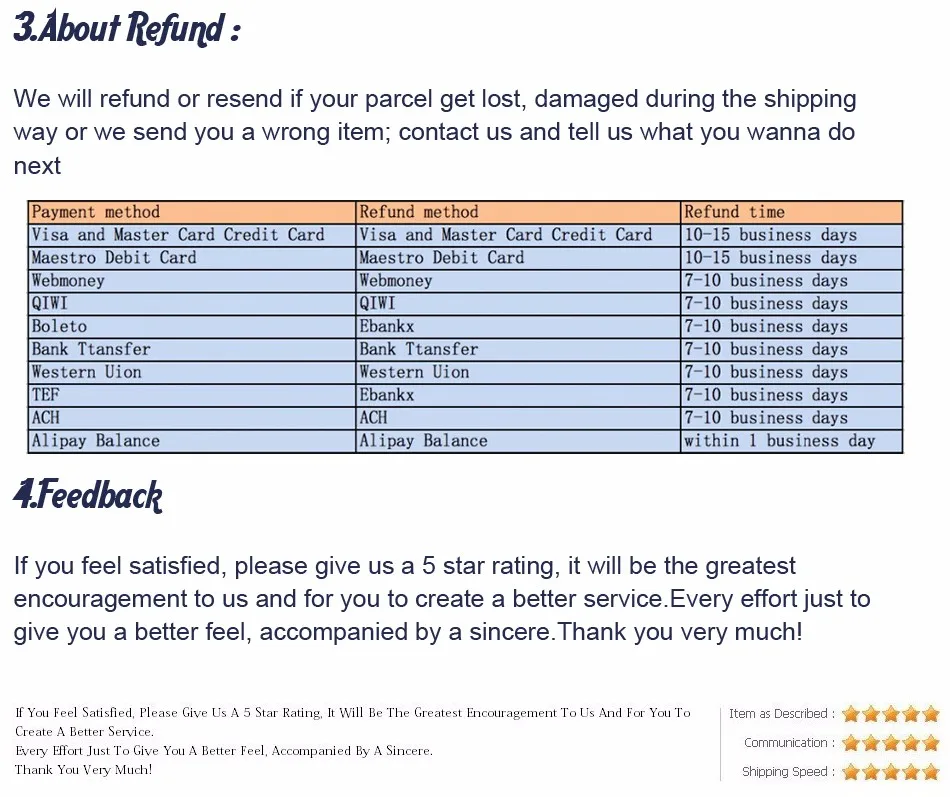 3.About Refund :

We will refund or resend if your parcel get lost, damaged during the shipping way or we send you a wrong item; contact us and tell us what you wanna do next

| Payment method | Refund method | Refund time |
|---|---|---|
| Visa and Master Card Credit Card | Visa and Master Card Credit Card | 10-15 business days |
| Maestro Debit Card | Maestro Debit Card | 10-15 business days |
| Webmoney | Webmoney | 7-10 business days |
| QIWI | QIWI | 7-10 business days |
| Boleto | Ebankx | 7-10 business days |
| Bank Ttansfer | Bank Ttansfer | 7-10 business days |
| Western Uion | Western Uion | 7-10 business days |
| TEF | Ebankx | 7-10 business days |
| ACH | ACH | 7-10 business days |
| Alipay Balance | Alipay Balance | within 1 business day |

4.Feedback

If you feel satisfied, please give us a 5 star rating, it will be the greatest encouragement to us and for you to create a better service.Every effort just to give you a better feel, accompanied by a sincere.Thank you very much!

If You Feel Satisfied, Please Give Us A 5 Star Rating, It Will Be The Greatest Encouragement To Us And For You To Create A Better Service.
Every Effort Just To Give You A Better Feel, Accompanied By A Sincere.
Thank You Very Much!

Item as Described :
Communication :
Shipping Speed :